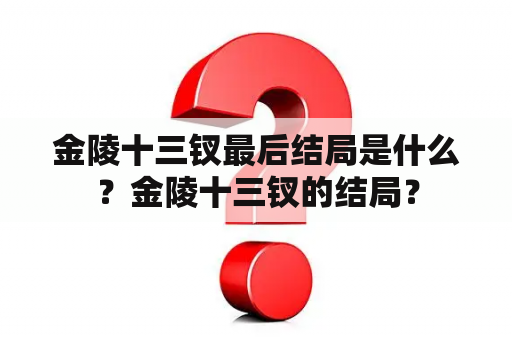 金陵十三钗最后结局是什么？金陵十三钗的结局？